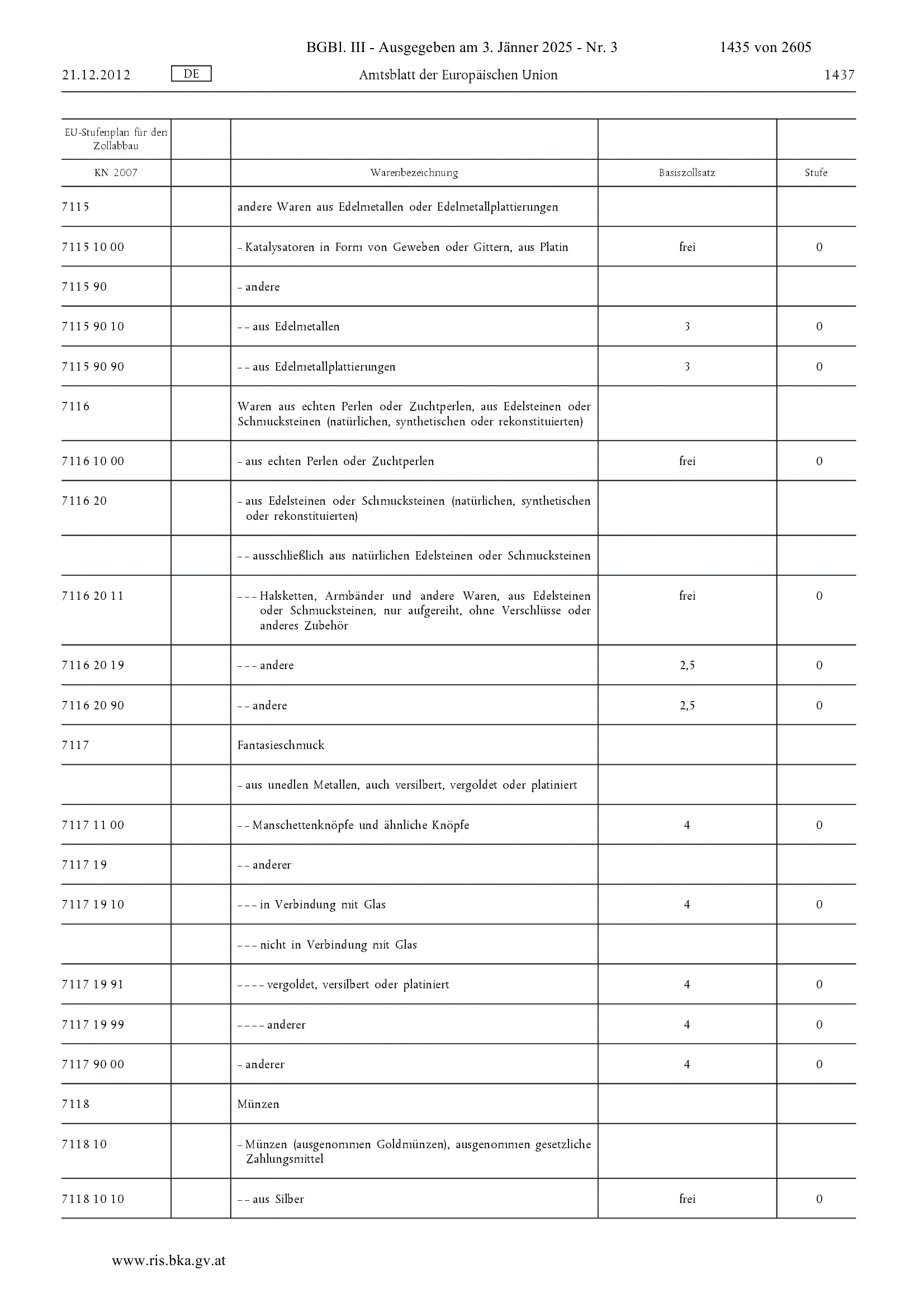 BGBl. III - Ausgegeben am 3. Jänner 2025 - Nr. 3 1435 von 2605

21.12.2012 DE Amtsblatt der Europäischen Union 1437

| EU-Stufenplan für den Zollabbau | | | | |
|---|---|---|---|---|
| KN 2007 | | Warenbezeichnung | Basiszollsatz | Stufe |
| 7115 | | andere Waren aus Edelmetallen oder Edelmetallplattierungen | | |
| 7115 10 00 | | – Katalysatoren in Form von Geweben oder Gittern, aus Platin | frei | 0 |
| 7115 90 | | – andere | | |
| 7115 90 10 | | – – aus Edelmetallen | 3 | 0 |
| 7115 90 90 | | – – aus Edelmetallplattierungen | 3 | 0 |
| 7116 | | Waren aus echten Perlen oder Zuchtperlen, aus Edelsteinen oder Schmucksteinen (natürlichen, synthetischen oder rekonstituierten) | | |
| 7116 10 00 | | – aus echten Perlen oder Zuchtperlen | frei | 0 |
| 7116 20 | | – aus Edelsteinen oder Schmucksteinen (natürlichen, synthetischen oder rekonstituierten) | | |
| | | – – ausschließlich aus natürlichen Edelsteinen oder Schmucksteinen | | |
| 7116 20 11 | | – – – Halsketten, Armbänder und andere Waren, aus Edelsteinen oder Schmucksteinen, nur aufgereiht, ohne Verschlüsse oder anderes Zubehör | frei | 0 |
| 7116 20 19 | | – – – andere | 2,5 | 0 |
| 7116 20 90 | | – – andere | 2,5 | 0 |
| 7117 | | Fantasieschmuck | | |
| | | – aus unedlen Metallen, auch versilbert, vergoldet oder platiniert | | |
| 7117 11 00 | | – – Manschettenknöpfe und ähnliche Knöpfe | 4 | 0 |
| 7117 19 | | – – anderer | | |
| 7117 19 10 | | – – – in Verbindung mit Glas | 4 | 0 |
| | | – – – nicht in Verbindung mit Glas | | |
| 7117 19 91 | | – – – – vergoldet, versilbert oder platiniert | 4 | 0 |
| 7117 19 99 | | – – – – anderer | 4 | 0 |
| 7117 90 00 | | – anderer | 4 | 0 |
| 7118 | | Münzen | | |
| 7118 10 | | – Münzen (ausgenommen Goldmünzen), ausgenommen gesetzliche Zahlungsmittel | | |
| 7118 10 10 | | – – aus Silber | frei | 0 |

www.ris.bka.gv.at